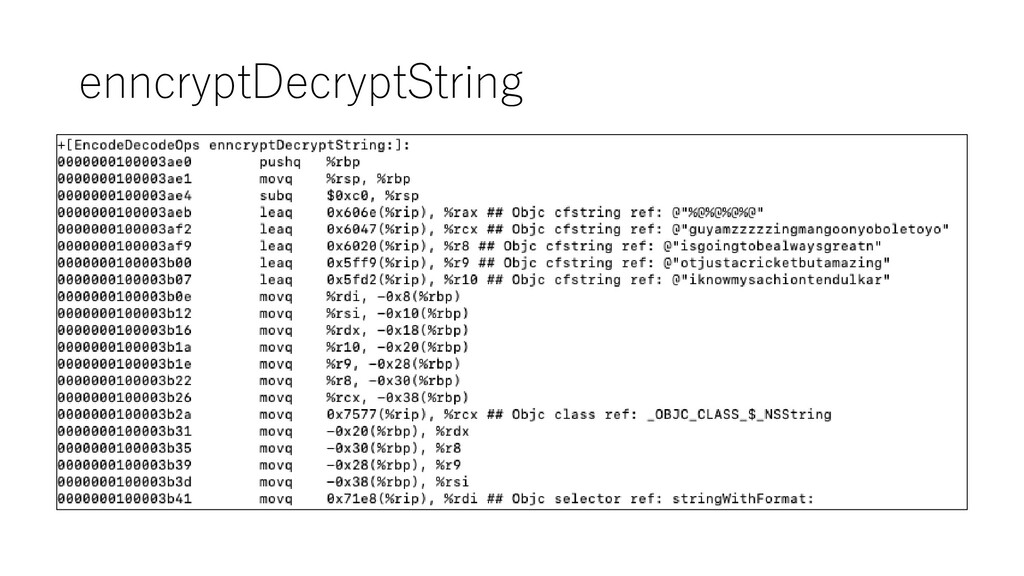 enncryptDecryptString

+[EncodeDecodeOps enncryptDecryptString:]:
0000000100003ae0 pushq %rbp
0000000100003ae1 movq %rsp, %rbp
0000000100003ae4 subq $0xc0, %rsp
0000000100003aeb leaq 0x606e(%rip), %rax ## Objc cfstring ref: @"%@%@%@%@"
0000000100003af2 leaq 0x6047(%rip), %rcx ## Objc cfstring ref: @"guyamzzzzzingmangoonyoboletoyo"
0000000100003af9 leaq 0x6020(%rip), %r8 ## Objc cfstring ref: @"isgoingtobealwaysgreatn"
0000000100003b00 leaq 0x5ff9(%rip), %r9 ## Objc cfstring ref: @"otjustacricketbutamazing"
0000000100003b07 leaq 0x5fd2(%rip), %r10 ## Objc cfstring ref: @"iknowmysachiontendulkar"
0000000100003b0e movq %rdi, -0x8(%rbp)
0000000100003b12 movq %rsi, -0x10(%rbp)
0000000100003b16 movq %rdx, -0x18(%rbp)
0000000100003b1a movq %r10, -0x20(%rbp)
0000000100003b1e movq %r9, -0x28(%rbp)
0000000100003b22 movq %r8, -0x30(%rbp)
0000000100003b26 movq %rcx, -0x38(%rbp)
0000000100003b2a movq 0x7577(%rip), %rcx ## Objc class ref: _OBJC_CLASS_$_NSString
0000000100003b31 movq -0x20(%rbp), %rdx
0000000100003b35 movq -0x30(%rbp), %r8
0000000100003b39 movq -0x28(%rbp), %r9
0000000100003b3d movq -0x38(%rbp), %rsi
0000000100003b41 movq 0x71e8(%rip), %rdi ## Objc selector ref: stringWithFormat: